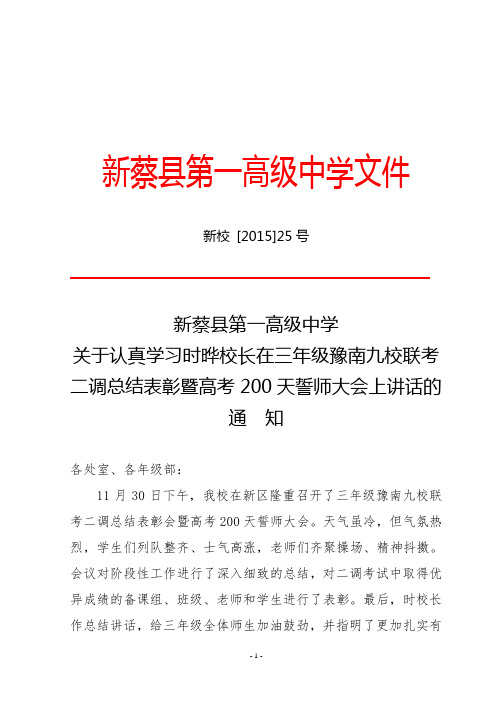 新蔡县第一高级中学文件

新校 [2015]25 号

新蔡县第一高级中学
关于认真学习时晔校长在三年级豫南九校联考二调总结表彰暨高考 200 天誓师大会上讲话的
通 知

各处室、各年级部：

11 月 30 日下午，我校在新区隆重召开了三年级豫南九校联考二调总结表彰会暨高考 200 天誓师大会。天气虽冷，但气氛热烈，学生们列队整齐、士气高涨，老师们齐聚操场、精神抖擞。会议对阶段性工作进行了深入细致的总结，对二调考试中取得优异成绩的备课组、班级、老师和学生进行了表彰。最后，时校长作总结讲话，给三年级全体师生加油鼓劲，并指明了更加扎实有

- 1 -